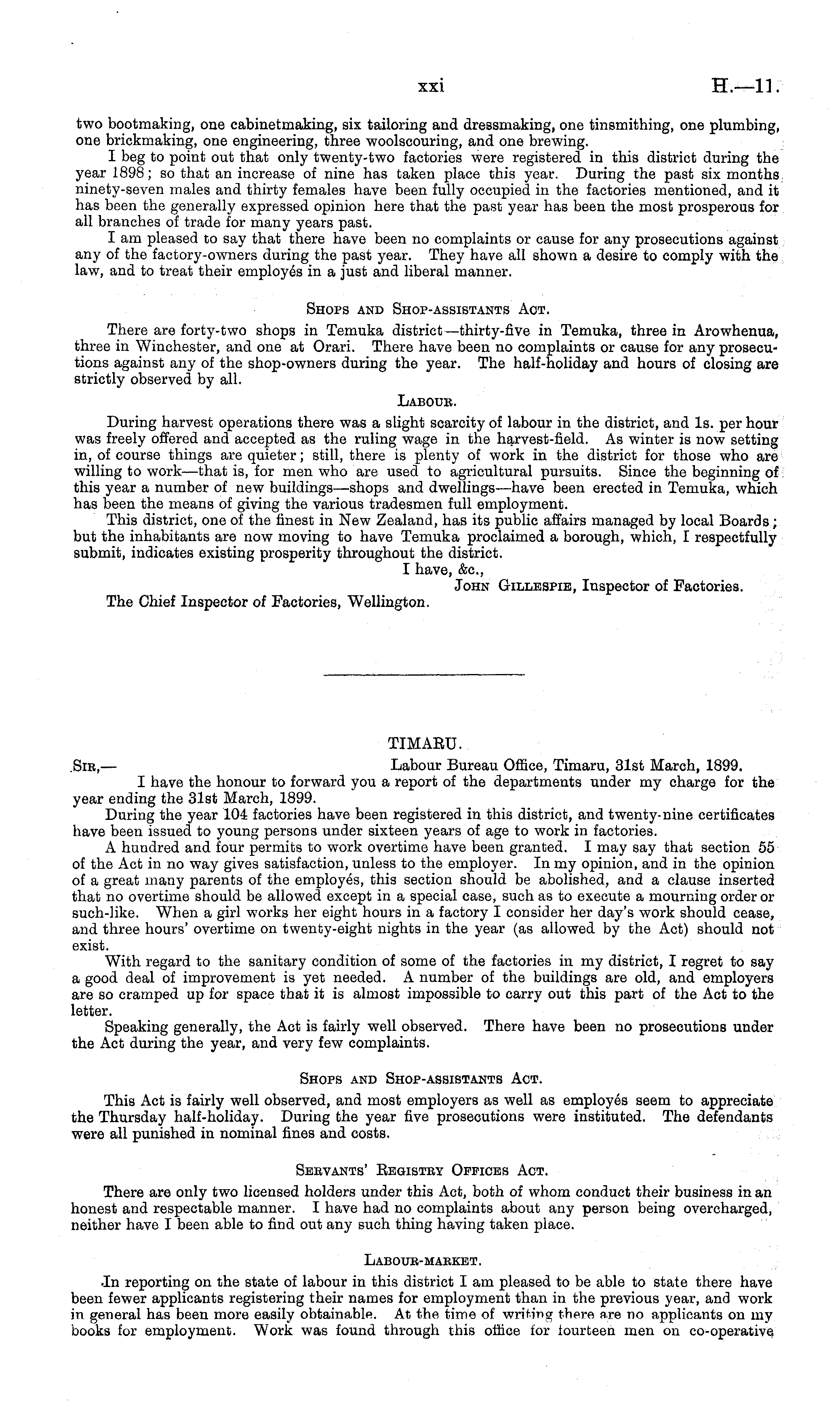 xxi H.—11.

two bootmaking, one cabinetmaking, six tailoring and dressmaking, one tinsmithing, one plumbing, one brickmaking, one engineering, three woolscouring, and one brewing.

I beg to point out that only twenty-two factories were registered in this district during the year 1898; so that an increase of nine has taken place this year. During the past six months ninety-seven males and thirty females have been fully occupied in the factories mentioned, and it has been the generally expressed opinion here that the past year has been the most prosperous for all branches of trade for many years past.

I am pleased to say that there have been no complaints or cause for any prosecutions against any of the factory-owners during the past year. They have all shown a desire to comply with the law, and to treat their employés in a just and liberal manner.

Shops and Shop-assistants Act.

There are forty-two shops in Temuka district—thirty-five in Temuka, three in Arowhenua, three in Winchester, and one at Orari. There have been no complaints or cause for any prosecutions against any of the shop-owners during the year. The half-holiday and hours of closing are strictly observed by all.

Labour.

During harvest operations there was a slight scarcity of labour in the district, and 1s. per hour was freely offered and accepted as the ruling wage in the harvest-field. As winter is now setting in, of course things are quieter; still, there is plenty of work in the district for those who are willing to work—that is, for men who are used to agricultural pursuits. Since the beginning of this year a number of new buildings—shops and dwellings—have been erected in Temuka, which has been the means of giving the various tradesmen full employment.

This district, one of the finest in New Zealand, has its public affairs managed by local Boards; but the inhabitants are now moving to have Temuka proclaimed a borough, which, I respectfully submit, indicates existing prosperity throughout the district.

I have, &c.,
John Gillespie, Inspector of Factories.
The Chief Inspector of Factories, Wellington.

TIMARU.

Sir,— Labour Bureau Office, Timaru, 31st March, 1899.

I have the honour to forward you a report of the departments under my charge for the year ending the 31st March, 1899.

During the year 104 factories have been registered in this district, and twenty-nine certificates have been issued to young persons under sixteen years of age to work in factories.

A hundred and four permits to work overtime have been granted. I may say that section 55 of the Act in no way gives satisfaction, unless to the employer. In my opinion, and in the opinion of a great many parents of the employés, this section should be abolished, and a clause inserted that no overtime should be allowed except in a special case, such as to execute a mourning order or such-like. When a girl works her eight hours in a factory I consider her day's work should cease, and three hours' overtime on twenty-eight nights in the year (as allowed by the Act) should not exist.

With regard to the sanitary condition of some of the factories in my district, I regret to say a good deal of improvement is yet needed. A number of the buildings are old, and employers are so cramped up for space that it is almost impossible to carry out this part of the Act to the letter.

Speaking generally, the Act is fairly well observed. There have been no prosecutions under the Act during the year, and very few complaints.

Shops and Shop-assistants Act.

This Act is fairly well observed, and most employers as well as employés seem to appreciate the Thursday half-holiday. During the year five prosecutions were instituted. The defendants were all punished in nominal fines and costs.

Servants' Registry Offices Act.

There are only two licensed holders under this Act, both of whom conduct their business in an honest and respectable manner. I have had no complaints about any person being overcharged, neither have I been able to find out any such thing having taken place.

Labour-market.

In reporting on the state of labour in this district I am pleased to be able to state there have been fewer applicants registering their names for employment than in the previous year, and work in general has been more easily obtainable. At the time of writing there are no applicants on my books for employment. Work was found through this office for fourteen men on co-operative